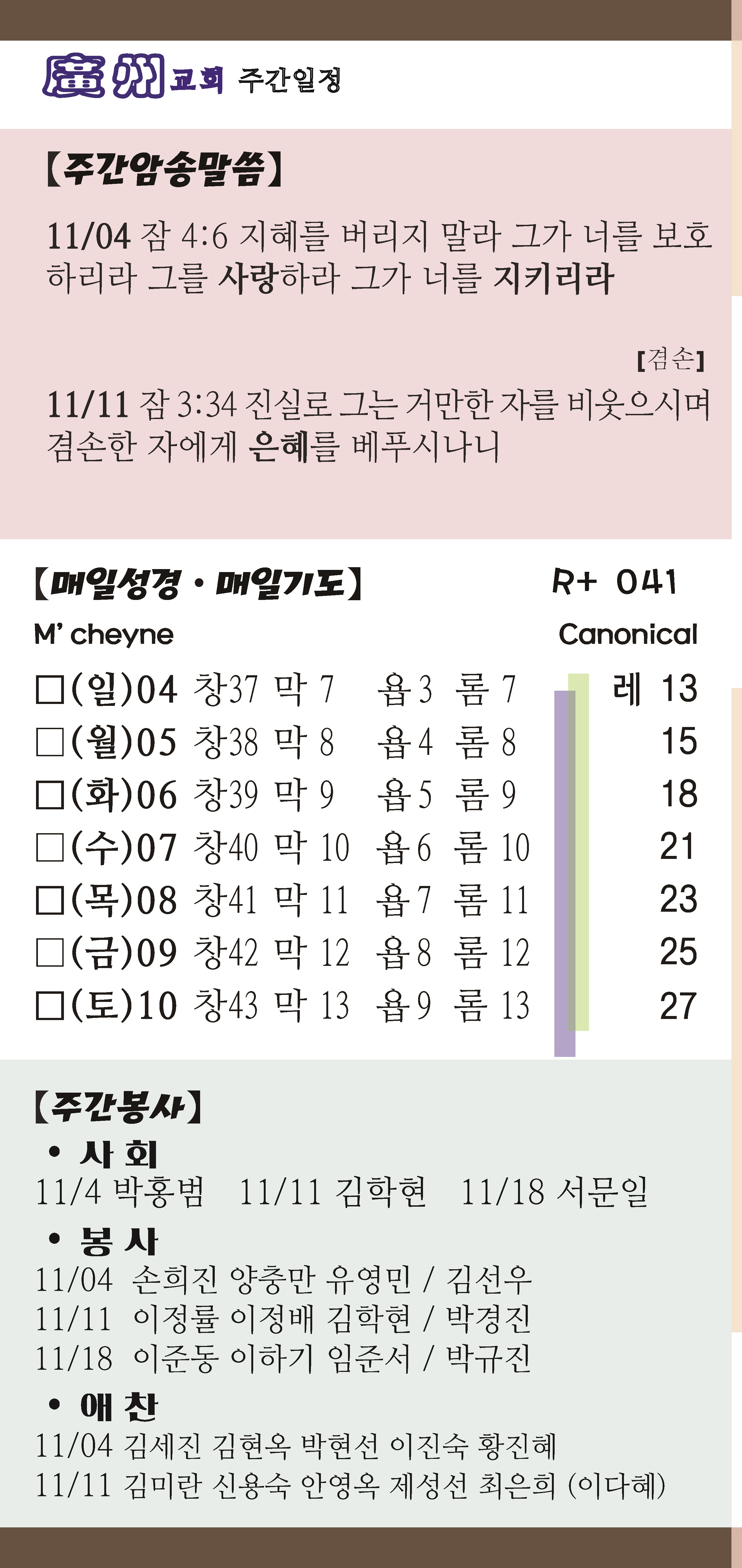 廣州교회 주간일정

【주간암송말씀】

11/04 잠 4:6 지혜를 버리지 말라 그가 너를 보호하리라 그를 사랑하라 그가 너를 지키리라

[겸손]

11/11 잠 3:34 진실로 그는 거만한 자를 비웃으시며 겸손한 자에게 은혜를 베푸시나니

【매일성경 · 매일기도】 R+ 041

M' cheyne Canonical

| | | | | | |
|---|---|---|---|---|---|
| □(일)04 | 창37 | 막 7 | 욥 3 | 롬 7 | 레 13 |
| □(월)05 | 창38 | 막 8 | 욥 4 | 롬 8 | 15 |
| □(화)06 | 창39 | 막 9 | 욥 5 | 롬 9 | 18 |
| □(수)07 | 창40 | 막 10 | 욥 6 | 롬 10 | 21 |
| □(목)08 | 창41 | 막 11 | 욥 7 | 롬 11 | 23 |
| □(금)09 | 창42 | 막 12 | 욥 8 | 롬 12 | 25 |
| □(토)10 | 창43 | 막 13 | 욥 9 | 롬 13 | 27 |

【주간봉사】

• 사 회
11/4 박홍범 11/11 김학현 11/18 서문일

• 봉 사
11/04 손희진 양충만 유영민 / 김선우
11/11 이정률 이정배 김학현 / 박경진
11/18 이준동 이하기 임준서 / 박규진

• 애 찬
11/04 김세진 김현옥 박현선 이진숙 황진혜
11/11 김미란 신용숙 안영옥 제성선 최은희 (이다혜)